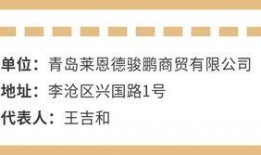 单位：青岛莱恩德骏鹏商贸有限公司
地址：李沧区兴国路1号
代表人：王吉和